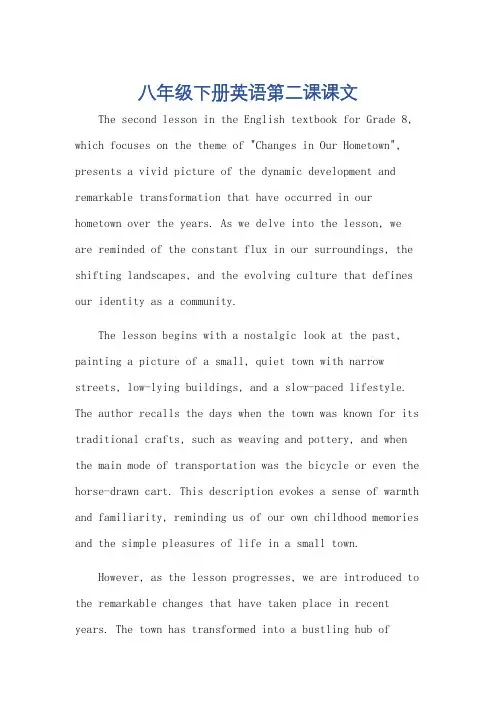 八年级下册英语第二课课文

The second lesson in the English textbook for Grade 8, which focuses on the theme of "Changes in Our Hometown", presents a vivid picture of the dynamic development and remarkable transformation that have occurred in our hometown over the years. As we delve into the lesson, we are reminded of the constant flux in our surroundings, the shifting landscapes, and the evolving culture that defines our identity as a community.

The lesson begins with a nostalgic look at the past, painting a picture of a small, quiet town with narrow streets, low-lying buildings, and a slow-paced lifestyle. The author recalls the days when the town was known for its traditional crafts, such as weaving and pottery, and when the main mode of transportation was the bicycle or even the horse-drawn cart. This description evokes a sense of warmth and familiarity, reminding us of our own childhood memories and the simple pleasures of life in a small town.

However, as the lesson progresses, we are introduced to the remarkable changes that have taken place in recent years. The town has transformed into a bustling hub of